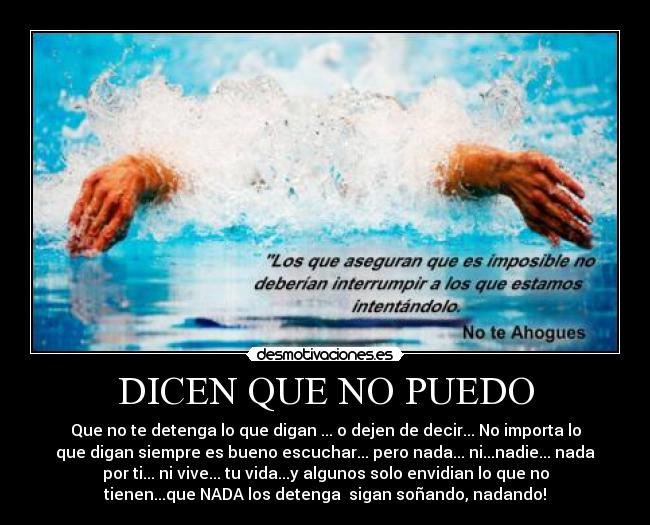 "Los que aseguran que es imposible no deberían interrumpir a los que estamos intentándolo.

No te Ahogues

desmotivaciones.es

DICEN QUE NO PUEDO

Que no te detenga lo que digan ... o dejen de decir... No importa lo que digan siempre es bueno escuchar... pero nada... ni...nadie... nada por ti... ni vive... tu vida...y algunos solo envidian lo que no tienen...que NADA los detenga  sigan soñando, nadando!